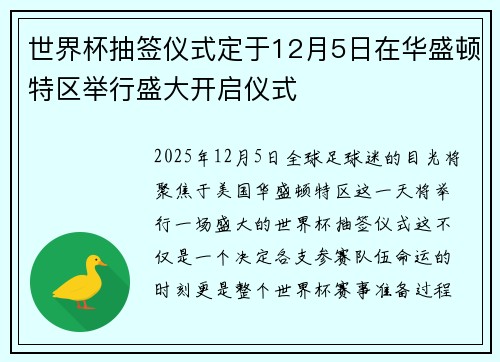 世界杯抽签仪式定于12月5日在华盛顿特区举行盛大开启仪式

2025年12月5日全球足球迷的目光将聚焦于美国华盛顿特区这一天将举行一场盛大的世界杯抽签仪式这不仅是一个决定各支参赛队伍命运的时刻更是整个世界杯赛事准备过程